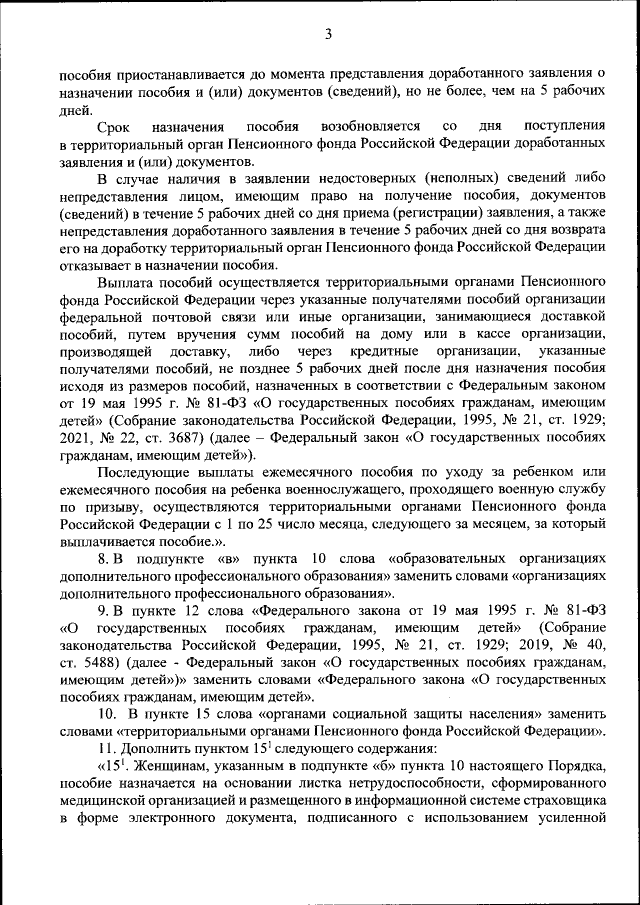 3

пособия приостанавливается до момента представления доработанного заявления о назначении пособия и (или) документов (сведений), но не более, чем на 5 рабочих дней.

Срок назначения пособия возобновляется со дня поступления в территориальный орган Пенсионного фонда Российской Федерации доработанных заявления и (или) документов.

В случае наличия в заявлении недостоверных (неполных) сведений либо непредставления лицом, имеющим право на получение пособия, документов (сведений) в течение 5 рабочих дней со дня приема (регистрации) заявления, а также непредставления доработанного заявления в течение 5 рабочих дней со дня возврата его на доработку территориальный орган Пенсионного фонда Российской Федерации отказывает в назначении пособия.

Выплата пособий осуществляется территориальными органами Пенсионного фонда Российской Федерации через указанные получателями пособий организации федеральной почтовой связи или иные организации, занимающиеся доставкой пособий, путем вручения сумм пособий на дому или в кассе организации, производящей доставку, либо через кредитные организации, указанные получателями пособий, не позднее 5 рабочих дней после дня назначения пособия исходя из размеров пособий, назначенных в соответствии с Федеральным законом от 19 мая 1995 г. № 81-ФЗ «О государственных пособиях гражданам, имеющим детей» (Собрание законодательства Российской Федерации, 1995, № 21, ст. 1929; 2021, № 22, ст. 3687) (далее – Федеральный закон «О государственных пособиях гражданам, имеющим детей»).

Последующие выплаты ежемесячного пособия по уходу за ребенком или ежемесячного пособия на ребенка военнослужащего, проходящего военную службу по призыву, осуществляются территориальными органами Пенсионного фонда Российской Федерации с 1 по 25 число месяца, следующего за месяцем, за который выплачивается пособие.».

8. В подпункте «в» пункта 10 слова «образовательных организациях дополнительного профессионального образования» заменить словами «организациях дополнительного профессионального образования».

9. В пункте 12 слова «Федерального закона от 19 мая 1995 г. № 81-ФЗ «О государственных пособиях гражданам, имеющим детей» (Собрание законодательства Российской Федерации, 1995, № 21, ст. 1929; 2019, № 40, ст. 5488) (далее - Федеральный закон «О государственных пособиях гражданам, имеющим детей»)» заменить словами «Федерального закона «О государственных пособиях гражданам, имеющим детей».

10. В пункте 15 слова «органами социальной защиты населения» заменить словами «территориальными органами Пенсионного фонда Российской Федерации».

11. Дополнить пунктом $15^1$ следующего содержания:

«$15^1$. Женщинам, указанным в подпункте «б» пункта 10 настоящего Порядка, пособие назначается на основании листка нетрудоспособности, сформированного медицинской организацией и размещенного в информационной системе страховщика в форме электронного документа, подписанного с использованием усиленной